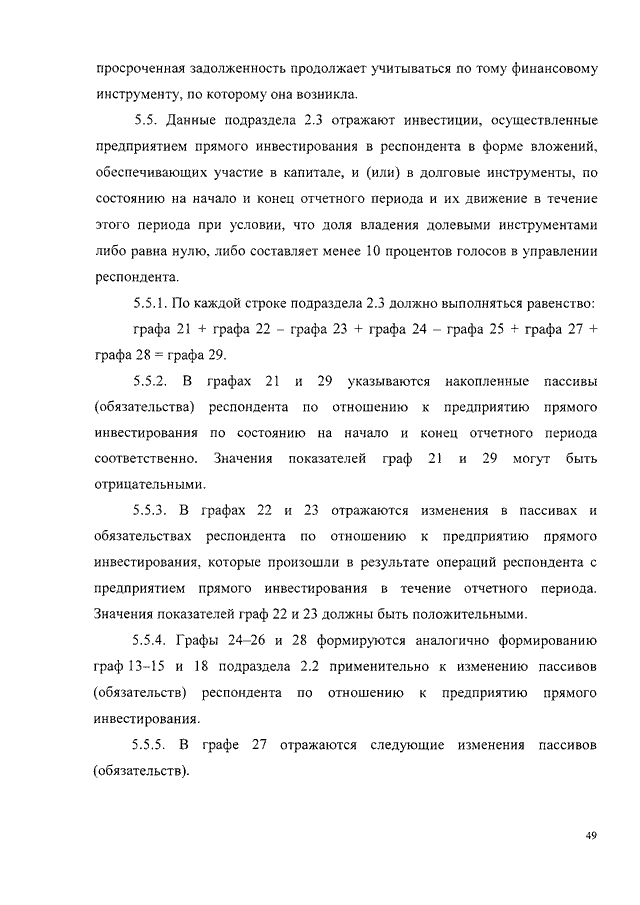 просроченная задолженность продолжает учитываться по тому финансовому инструменту, по которому она возникла.

5.5. Данные подраздела 2.3 отражают инвестиции, осуществленные предприятием прямого инвестирования в респондента в форме вложений, обеспечивающих участие в капитале, и (или) в долговые инструменты, по состоянию на начало и конец отчетного периода и их движение в течение этого периода при условии, что доля владения долевыми инструментами либо равна нулю, либо составляет менее 10 процентов голосов в управлении респондента.

5.5.1. По каждой строке подраздела 2.3 должно выполняться равенство:

графа 21 + графа 22 – графа 23 + графа 24 – графа 25 + графа 27 + графа 28 = графа 29.

5.5.2. В графах 21 и 29 указываются накопленные пассивы (обязательства) респондента по отношению к предприятию прямого инвестирования по состоянию на начало и конец отчетного периода соответственно. Значения показателей граф 21 и 29 могут быть отрицательными.

5.5.3. В графах 22 и 23 отражаются изменения в пассивах и обязательствах респондента по отношению к предприятию прямого инвестирования, которые произошли в результате операций респондента с предприятием прямого инвестирования в течение отчетного периода. Значения показателей граф 22 и 23 должны быть положительными.

5.5.4. Графы 24–26 и 28 формируются аналогично формированию граф 13–15 и 18 подраздела 2.2 применительно к изменению пассивов (обязательств) респондента по отношению к предприятию прямого инвестирования.

5.5.5. В графе 27 отражаются следующие изменения пассивов (обязательств).

49